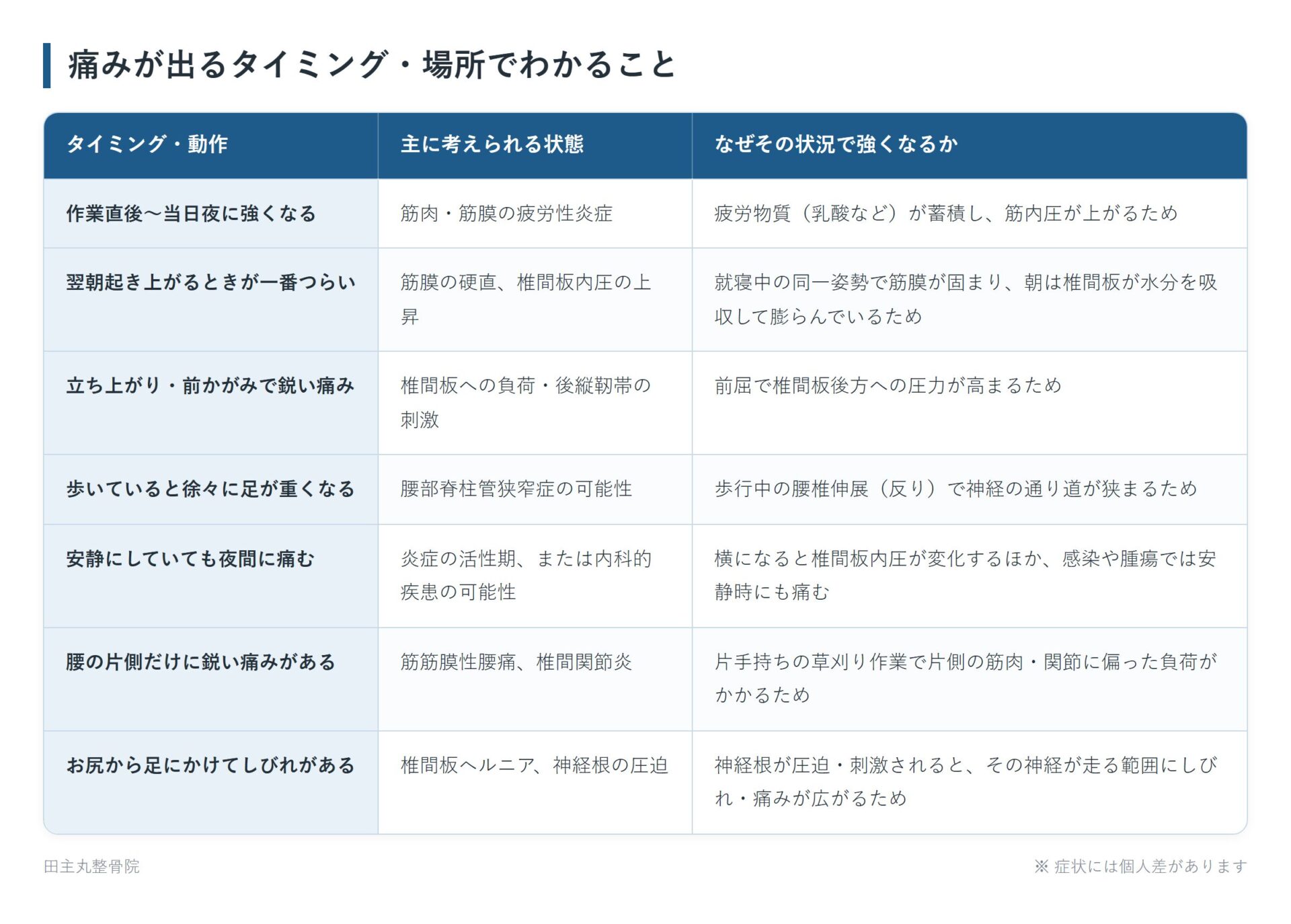 痛みが出るタイミング・場所でわかること

| タイミング・動作 | 主に考えられる状態 | なぜその状況で強くなるか |
|---|---|---|
| 作業直後〜当日夜に強くなる | 筋肉・筋膜の疲労性炎症 | 疲労物質（乳酸など）が蓄積し、筋内圧が上がるため |
| 翌朝起き上がるときが一番つらい | 筋膜の硬直、椎間板内圧の上昇 | 就寝中の同一姿勢で筋膜が固まり、朝は椎間板が水分を吸収して膨らんでいるため |
| 立ち上がり・前かがみで鋭い痛み | 椎間板への負荷・後縦靭帯の刺激 | 前屈で椎間板後方への圧力が高まるため |
| 歩いていると徐々に足が重くなる | 腰部脊柱管狭窄症の可能性 | 歩行中の腰椎伸展（反り）で神経の通り道が狭まるため |
| 安静にしていても夜間に痛む | 炎症の活性期、または内科的疾患の可能性 | 横になると椎間板内圧が変化するほか、感染や腫瘍では安静時にも痛む |
| 腰の片側だけに鋭い痛みがある | 筋筋膜性腰痛、椎間関節炎 | 片手持ちの草刈り作業で片側の筋肉・関節に偏った負荷がかかるため |
| お尻から足にかけてしびれがある | 椎間板ヘルニア、神経根の圧迫 | 神経根が圧迫・刺激されると、その神経が走る範囲にしびれ・痛みが広がるため |

田主丸整骨院

※ 症状には個人差があります